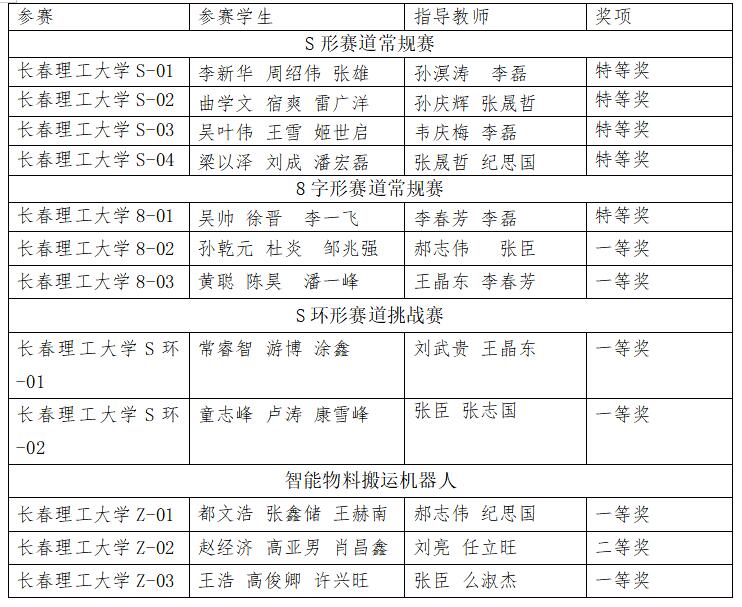 | 参赛 | 参赛学生 | 指导教师 | 奖项 |
|---|---|---|---|
| S 形赛道常规赛 | | | |
| 长春理工大学 S-01 | 李新华 周绍伟 张雄 | 孙溟涛 李磊 | 特等奖 |
| 长春理工大学 S-02 | 曲学文 宿爽 雷广洋 | 孙庆辉 张晟哲 | 特等奖 |
| 长春理工大学 S-03 | 吴叶伟 王雪 姬世启 | 韦庆梅 李磊 | 特等奖 |
| 长春理工大学 S-04 | 梁以泽 刘成 潘宏磊 | 张晟哲 纪思国 | 特等奖 |
| 8 字形赛道常规赛 | | | |
| 长春理工大学 8-01 | 吴帅 徐晋 李一飞 | 李春芳 李磊 | 特等奖 |
| 长春理工大学 8-02 | 孙乾元 杜炎 邹兆强 | 郝志伟 张臣 | 一等奖 |
| 长春理工大学 8-03 | 黄聪 陈昊 潘一峰 | 王晶东 李春芳 | 一等奖 |
| S 环形赛道挑战赛 | | | |
| 长春理工大学 S 环-01 | 常睿智 游博 涂鑫 | 刘武贵 王晶东 | 一等奖 |
| 长春理工大学 S 环-02 | 童志峰 卢涛 康雪峰 | 张臣 张志国 | 一等奖 |
| 智能物料搬运机器人 | | | |
| 长春理工大学 Z-01 | 都文浩 张鑫储 王赫南 | 郝志伟 纪思国 | 一等奖 |
| 长春理工大学 Z-02 | 赵经济 高亚男 肖昌鑫 | 刘亮 任立旺 | 二等奖 |
| 长春理工大学 Z-03 | 王浩 高俊卿 许兴旺 | 张臣 么淑杰 | 一等奖 |